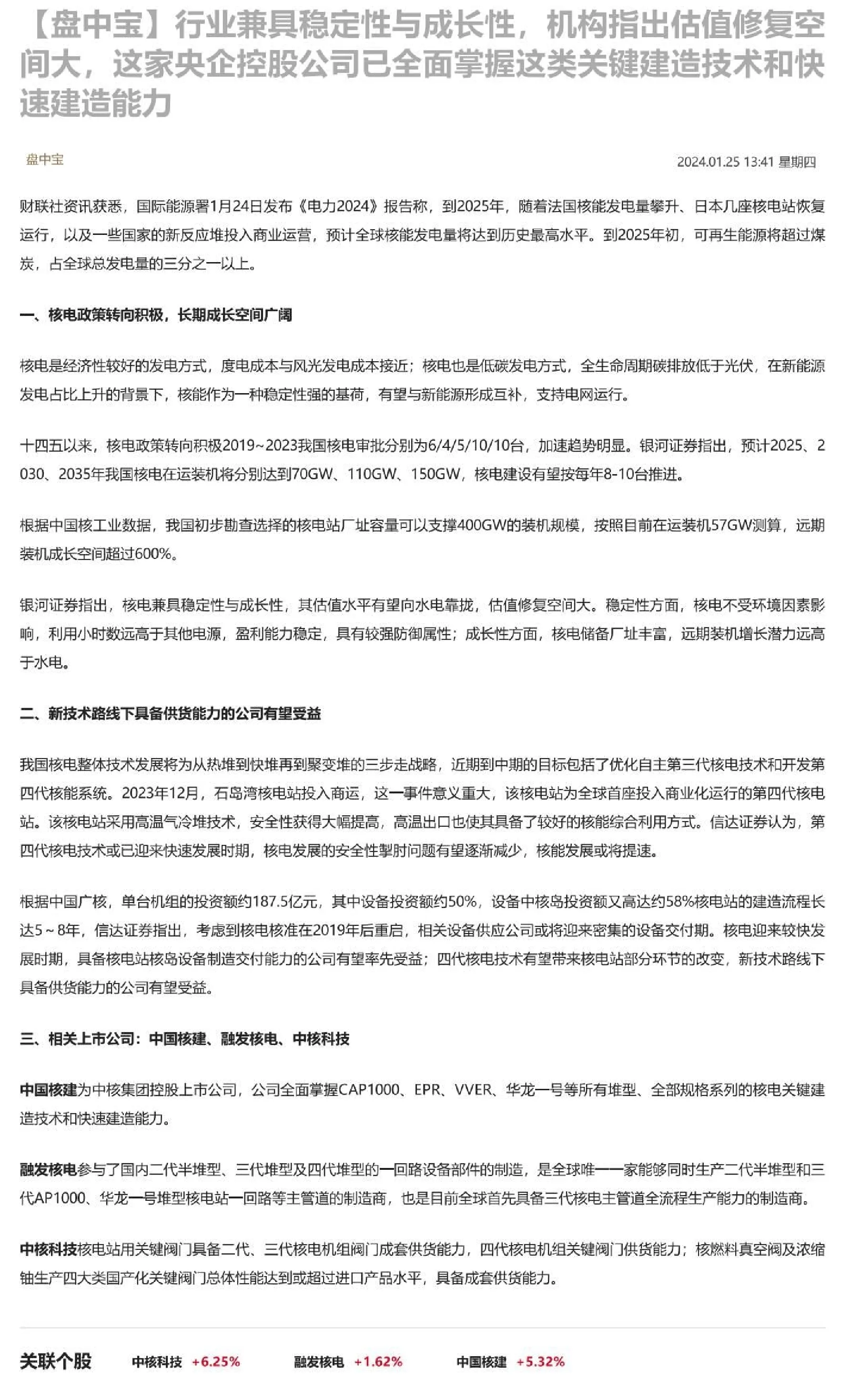 【盘中宝】行业兼具稳定性与成长性，机构指出估值修复空间大，这家央企控股公司已全面掌握这类关键建造技术和快速建造能力

盘中宝

2024.01.25 13:41 星期四

财联社资讯获悉，国际能源署1月24日发布《电力2024》报告称，到2025年，随着法国核能发电量攀升、日本几座核电站恢复运行，以及一些国家的新反应堆投入商业运营，预计全球核能发电量将达到历史最高水平。到2025年初，可再生能源将超过煤炭，占全球总发电量的三分之一以上。

一、核电政策转向积极，长期成长空间广阔

核电是经济性较好的发电方式，度电成本与风光发电成本接近；核电也是低碳发电方式，全生命周期碳排放低于光伏，在新能源发电占比上升的背景下，核能作为一种稳定性强的基荷，有望与新能源形成互补，支持电网运行。

十四五以来，核电政策转向积极2019~2023我国核电审批分别为6/4/5/10/10台，加速趋势明显。银河证券指出，预计2025、2030、2035年我国核电在运装机将分别达到70GW、110GW、150GW，核电建设有望按每年8-10台推进。

根据中国核工业数据，我国初步勘查选择的核电站厂址容量可以支撑400GW的装机规模，按照目前在运装机57GW测算，远期装机成长空间超过600%。

银河证券指出，核电兼具稳定性与成长性，其估值水平有望向水电靠拢，估值修复空间大。稳定性方面，核电不受环境因素影响，利用小时数远高于其他电源，盈利能力稳定，具有较强防御属性；成长性方面，核电储备厂址丰富，远期装机增长潜力远高于水电。

二、新技术路线下具备供货能力的公司有望受益

我国核电整体技术发展将为从热堆到快堆再到聚变堆的三步走战略，近期到中期的目标包括了优化自主第三代核电技术和开发第四代核能系统。2023年12月，石岛湾核电站投入商运，这一事件意义重大，该核电站为全球首座投入商业化运行的第四代核电站。该核电站采用高温气冷堆技术，安全性获得大幅提高，高温出口也使其具备了较好的核能综合利用方式。信达证券认为，第四代核电技术或已迎来快速发展时期，核电发展的安全性掣肘问题有望逐渐减少，核能发展或将提速。

根据中国广核，单台机组的投资额约187.5亿元，其中设备投资额约50%，设备中核岛投资额又高达约58%核电站的建造流程长达5～8年，信达证券指出，考虑到核电核准在2019年后重启，相关设备供应公司或将迎来密集的设备交付期。核电迎来较快发展时期，具备核电站核岛设备制造交付能力的公司有望率先受益；四代核电技术有望带来核电站部分环节的改变，新技术路线下具备供货能力的公司有望受益。

三、相关上市公司：中国核建、融发核电、中核科技

中国核建为中核集团控股上市公司，公司全面掌握CAP1000、EPR、VVER、华龙一号等所有堆型、全部规格系列的核电关键建造技术和快速建造能力。

融发核电参与了国内二代半堆型、三代堆型及四代堆型的一回路设备部件的制造，是全球唯一一家能够同时生产二代半堆型和三代AP1000、华龙一号堆型核电站一回路等主管道的制造商，也是目前全球首先具备三代核电主管道全流程生产能力的制造商。

中核科技核电站用关键阀门具备二代、三代核电机组阀门成套供货能力，四代核电机组关键阀门供货能力；核燃料真空阀及浓缩铀生产四大类国产化关键阀门总体性能达到或超过进口产品水平，具备成套供货能力。

关联个股 中核科技 +6.25% 融发核电 +1.62% 中国核建 +5.32%